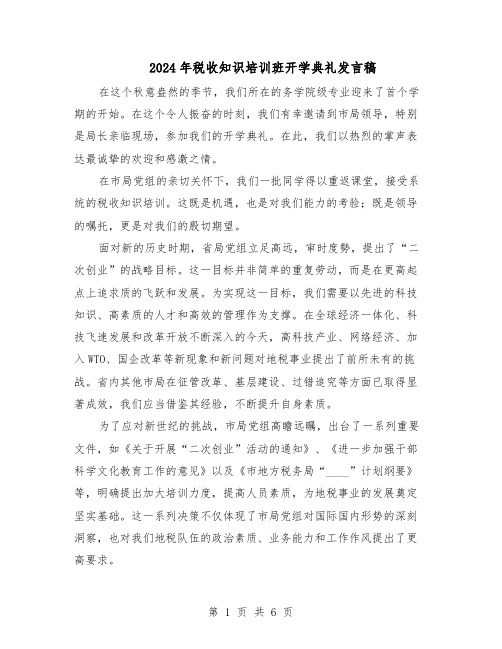 2024年税收知识培训班开学典礼发言稿

在这个秋意盎然的季节，我们所在的务学院级专业迎来了首个学期的开始。在这个令人振奋的时刻，我们有幸邀请到市局领导，特别是局长亲临现场，参加我们的开学典礼。在此，我们以热烈的掌声表达最诚挚的欢迎和感激之情。

在市局党组的亲切关怀下，我们一批同学得以重返课堂，接受系统的税收知识培训。这既是机遇，也是对我们能力的考验；既是领导的嘱托，更是对我们的殷切期望。

面对新的历史时期，省局党组立足高远，审时度势，提出了“二次创业”的战略目标。这一目标并非简单的重复劳动，而是在更高起点上追求质的飞跃和发展。为实现这一目标，我们需要以先进的科技知识、高素质的人才和高效的管理作为支撑。在全球经济一体化、科技飞速发展和改革开放不断深入的今天，高科技产业、网络经济、加入WTO、国企改革等新现象和新问题对地税事业提出了前所未有的挑战。省内其他市局在征管改革、基层建设、过错追究等方面已取得显著成效，我们应当借鉴其经验，不断提升自身素质。

为了应对新世纪的挑战，市局党组高瞻远瞩，出台了一系列重要文件，如《关于开展“二次创业”活动的通知》、《进一步加强干部科学文化教育工作的意见》以及《市地方税务局“____”计划纲要》等，明确提出加大培训力度，提高人员素质，为地税事业的发展奠定坚实基础。这一系列决策不仅体现了市局党组对国际国内形势的深刻洞察，也对我们地税队伍的政治素质、业务能力和工作作风提出了更高要求。

第 1 页 共 6 页